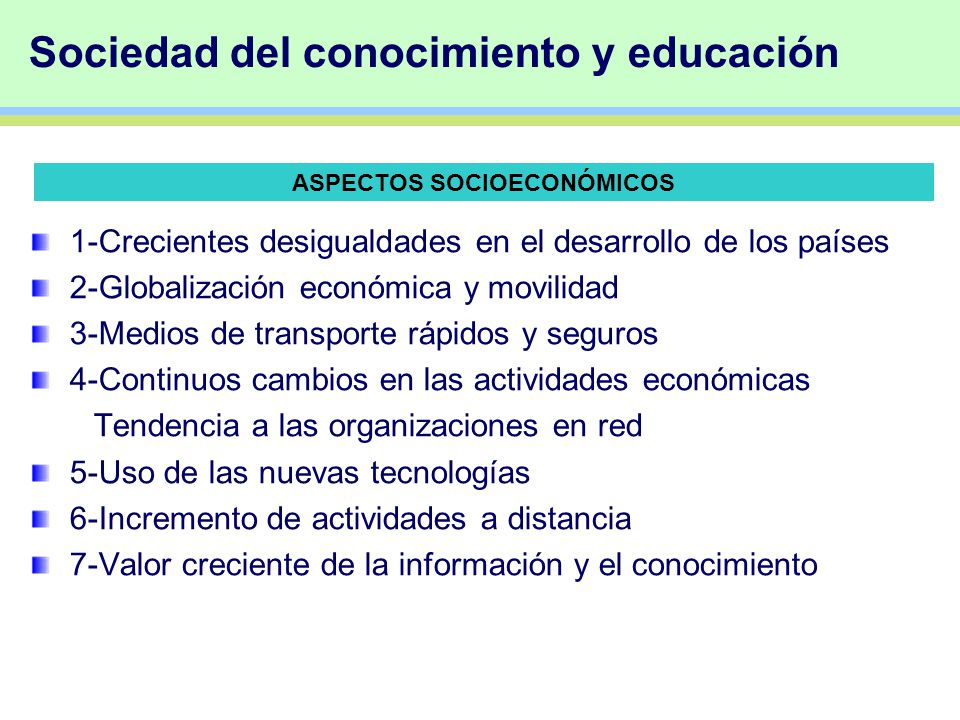 Sociedad del conocimiento y educación

ASPECTOS SOCIOECONÓMICOS

1-Crecientes desigualdades en el desarrollo de los países
2-Globalización económica y movilidad
3-Medios de transporte rápidos y seguros
4-Continuos cambios en las actividades económicas
Tendencia a las organizaciones en red
5-Uso de las nuevas tecnologías
6-Incremento de actividades a distancia
7-Valor creciente de la información y el conocimiento